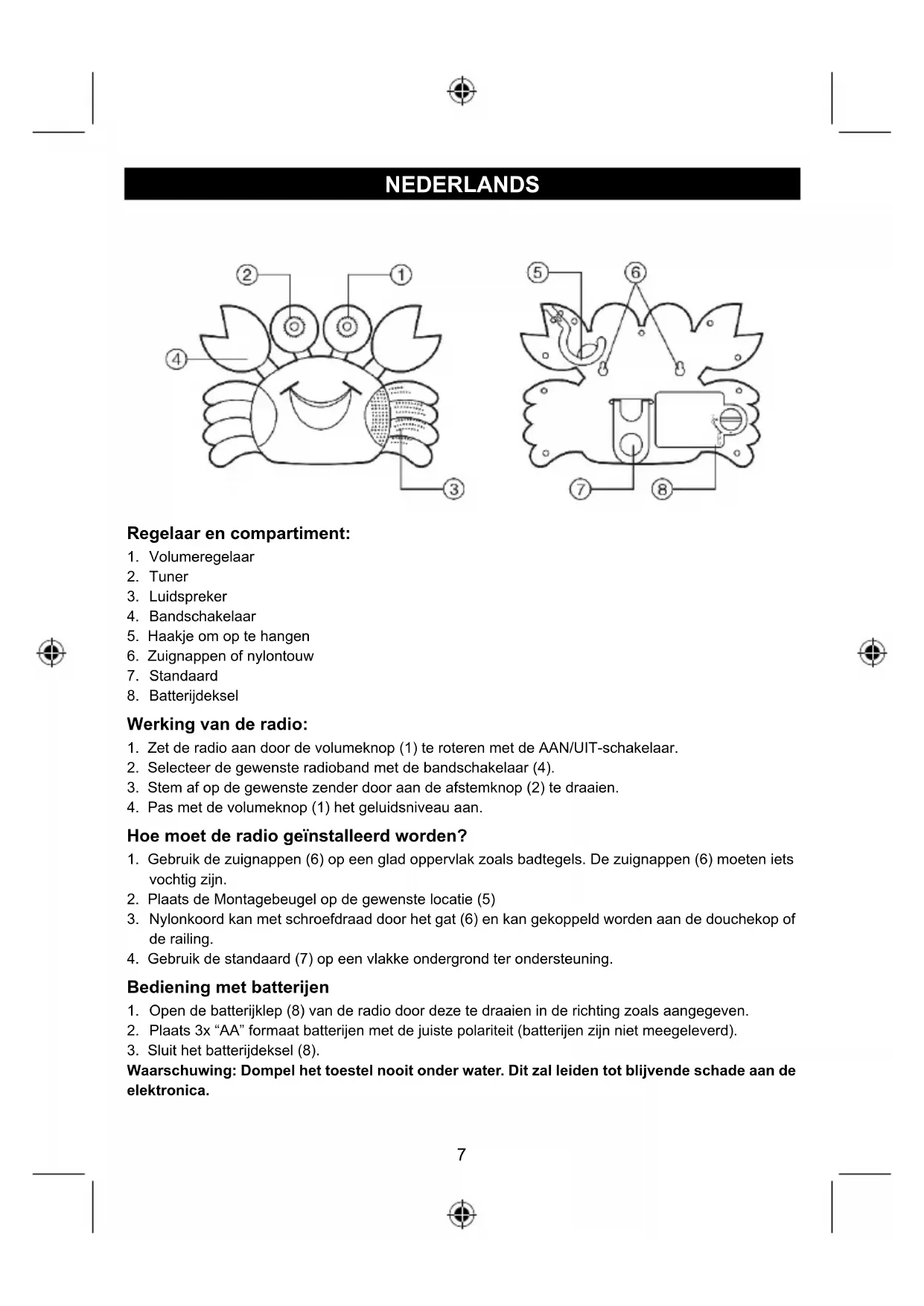 NEDERLANDS

2 1 4 3 5 6 7 8

Regelaar en compartiment:
1. Volumeregelaar
2. Tuner
3. Luidspreker
4. Bandschakelaar
5. Haakje om op te hangen
6. Zuignappen of nylontouw
7. Standaard
8. Batterijdeksel

Werking van de radio:
1. Zet de radio aan door de volumeknop (1) te roteren met de AAN/UIT-schakelaar.
2. Selecteer de gewenste radioband met de bandschakelaar (4).
3. Stem af op de gewenste zender door aan de afstemknop (2) te draaien.
4. Pas met de volumeknop (1) het geluidsniveau aan.

Hoe moet de radio geïnstalleerd worden?
1. Gebruik de zuignappen (6) op een glad oppervlak zoals badtegels. De zuignappen (6) moeten iets vochtig zijn.
2. Plaats de Montagebeugel op de gewenste locatie (5)
3. Nylonkoord kan met schroefdraad door het gat (6) en kan gekoppeld worden aan de douchekop of de railing.
4. Gebruik de standaard (7) op een vlakke ondergrond ter ondersteuning.

Bediening met batterijen
1. Open de batterijklep (8) van de radio door deze te draaien in de richting zoals aangegeven.
2. Plaats 3x “AA” formaat batterijen met de juiste polariteit (batterijen zijn niet meegeleverd).
3. Sluit het batterijdeksel (8).
Waarschuwing: Dompel het toestel nooit onder water. Dit zal leiden tot blijvende schade aan de elektronica.

7